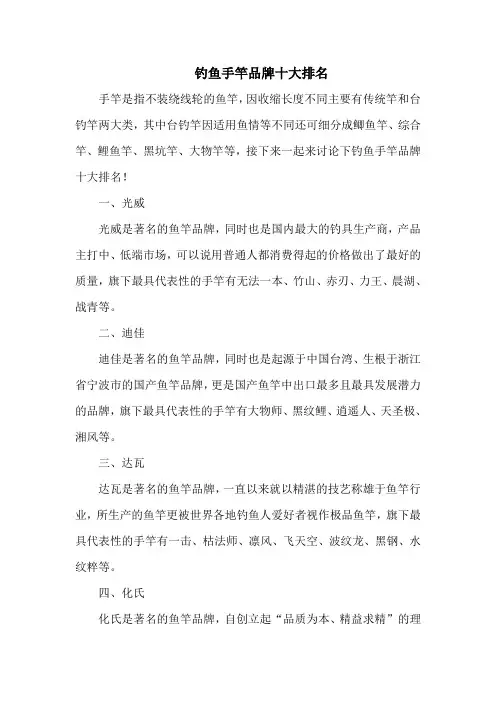 钓鱼手竿品牌十大排名

手竿是指不装绕线轮的鱼竿，因收缩长度不同主要有传统竿和台钓竿两大类，其中台钓竿因适用鱼情等不同还可细分成鲫鱼竿、综合竿、鲤鱼竿、黑坑竿、大物竿等，接下来一起来讨论下钓鱼手竿品牌十大排名！

一、光威

光威是著名的鱼竿品牌，同时也是国内最大的钓具生产商，产品主打中、低端市场，可以说用普通人都消费得起的价格做出了最好的质量，旗下最具代表性的手竿有无法一本、竹山、赤刃、力王、晨湖、战青等。

二、迪佳

迪佳是著名的鱼竿品牌，同时也是起源于中国台湾、生根于浙江省宁波市的国产鱼竿品牌，更是国产鱼竿中出口最多且最具发展潜力的品牌，旗下最具代表性的手竿有大物师、黑纹鲤、逍遥人、天圣极、湘风等。

三、达瓦

达瓦是著名的鱼竿品牌，一直以来就以精湛的技艺称雄于鱼竿行业，所生产的鱼竿更被世界各地钓鱼人爱好者视作极品鱼竿，旗下最具代表性的手竿有一击、枯法师、凛风、飞天空、波纹龙、黑钢、水纹粹等。

四、化氏

化氏是著名的鱼竿品牌，自创立起“品质为本、精益求精”的理